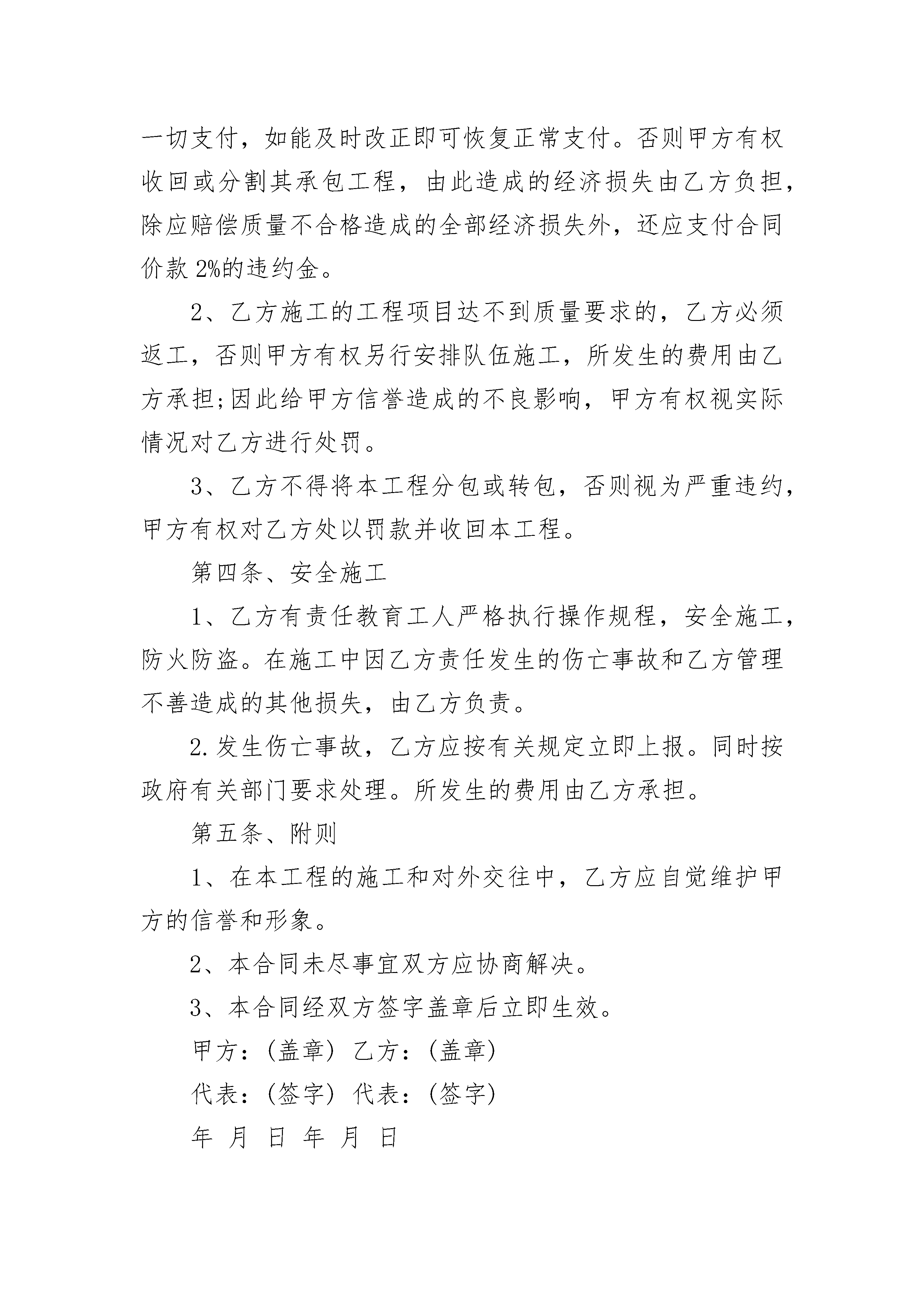 一切支付，如能及时改正即可恢复正常支付。否则甲方有权收回或分割其承包工程，由此造成的经济损失由乙方负担，除应赔偿质量不合格造成的全部经济损失外，还应支付合同价款 2%的违约金。

2、乙方施工的工程项目达不到质量要求的，乙方必须返工，否则甲方有权另行安排队伍施工，所发生的费用由乙方承担;因此给甲方信誉造成的不良影响，甲方有权视实际情况对乙方进行处罚。

3、乙方不得将本工程分包或转包，否则视为严重违约，甲方有权对乙方处以罚款并收回本工程。

第四条、安全施工

1、乙方有责任教育工人严格执行操作规程，安全施工，防火防盗。在施工中因乙方责任发生的伤亡事故和乙方管理不善造成的其他损失，由乙方负责。

2.发生伤亡事故，乙方应按有关规定立即上报。同时按政府有关部门要求处理。所发生的费用由乙方承担。

第五条、附则

1、在本工程的施工和对外交往中，乙方应自觉维护甲方的信誉和形象。

2、本合同未尽事宜双方应协商解决。

3、本合同经双方签字盖章后立即生效。

甲方：(盖章) 乙方：(盖章)

代表：(签字) 代表：(签字)

年 月 日 年 月 日